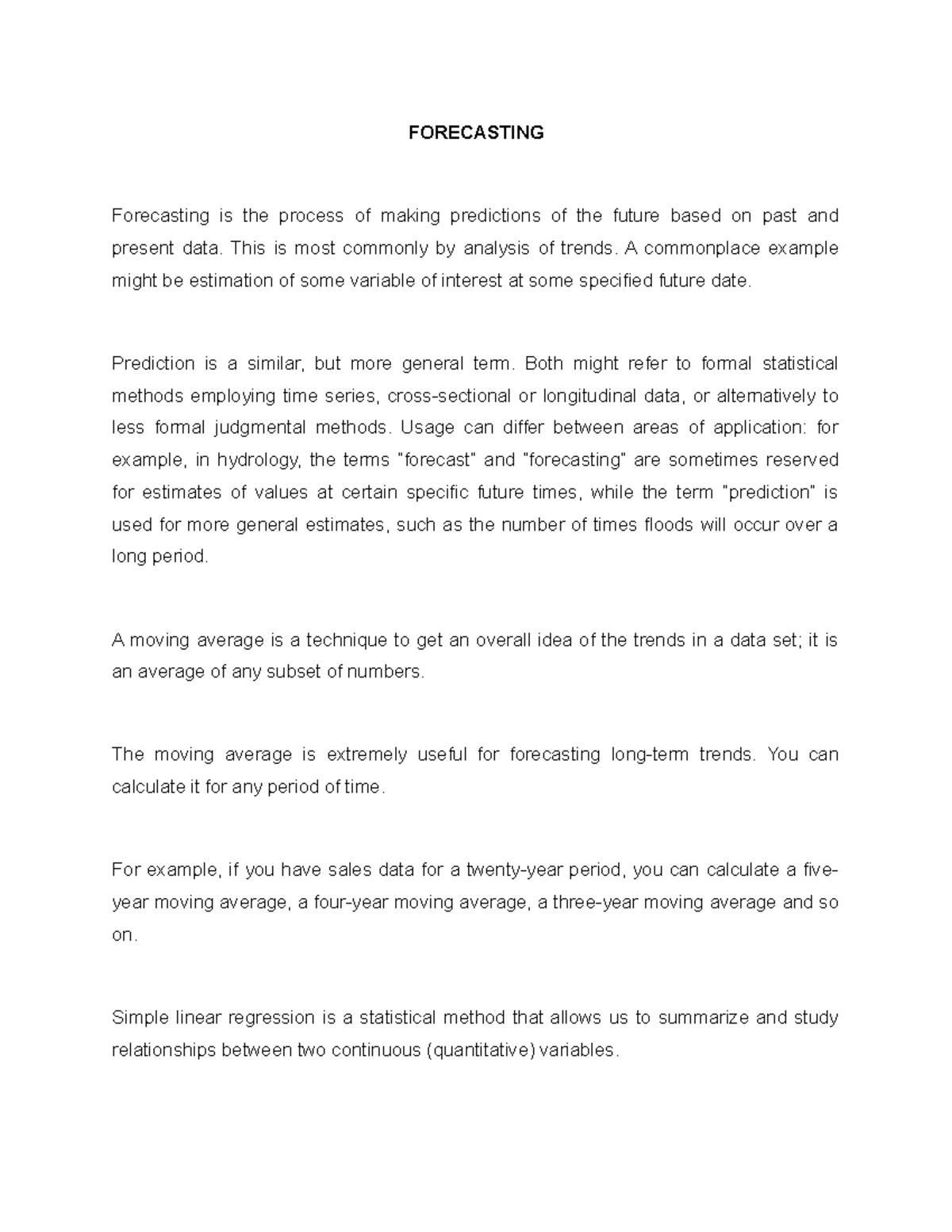 FORECASTING

Forecasting is the process of making predictions of the future based on past and present data. This is most commonly by analysis of trends. A commonplace example might be estimation of some variable of interest at some specified future date.

Prediction is a similar, but more general term. Both might refer to formal statistical methods employing time series, cross-sectional or longitudinal data, or alternatively to less formal judgmental methods. Usage can differ between areas of application: for example, in hydrology, the terms "forecast" and "forecasting" are sometimes reserved for estimates of values at certain specific future times, while the term "prediction" is used for more general estimates, such as the number of times floods will occur over a long period.

A moving average is a technique to get an overall idea of the trends in a data set; it is an average of any subset of numbers.

The moving average is extremely useful for forecasting long-term trends. You can calculate it for any period of time.

For example, if you have sales data for a twenty-year period, you can calculate a five-year moving average, a four-year moving average, a three-year moving average and so on.

Simple linear regression is a statistical method that allows us to summarize and study relationships between two continuous (quantitative) variables.